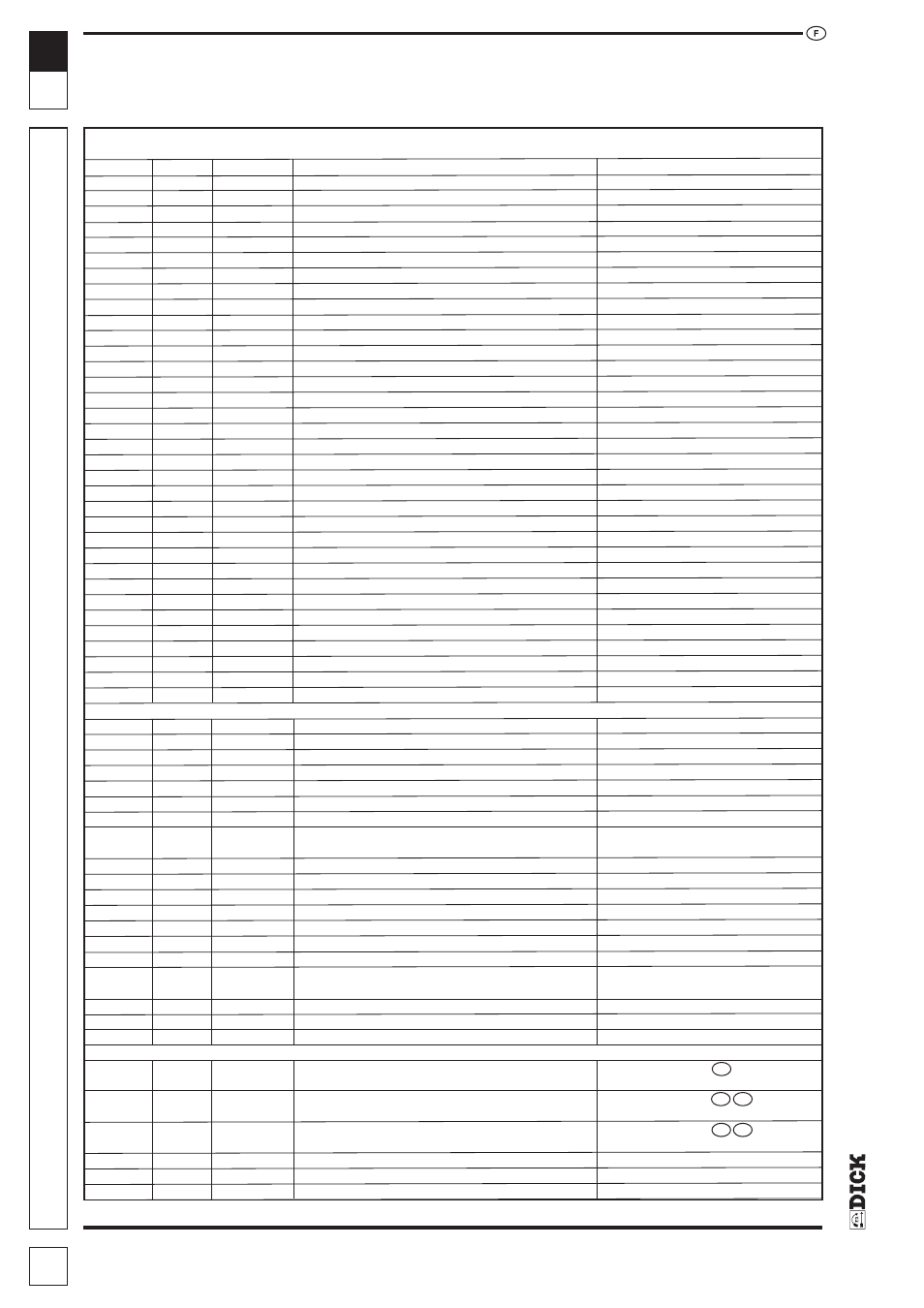 F

DICK